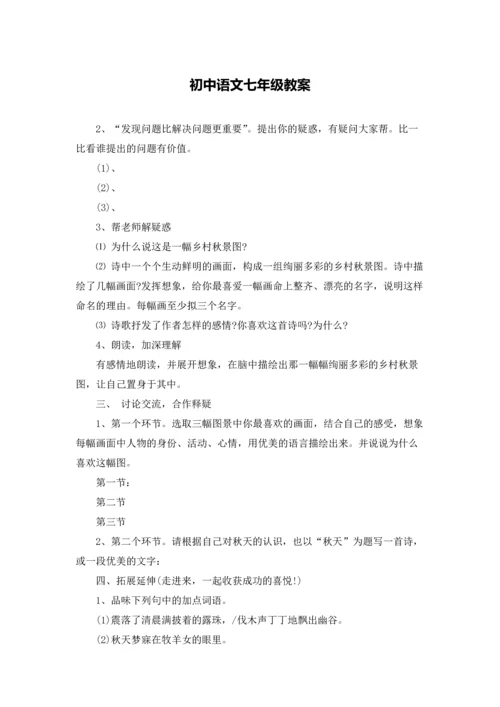 初中语文七年级教案

2、“发现问题比解决问题更重要”。提出你的疑惑，有疑问大家帮。比一比看谁提出的问题有价值。

(1)、

(2)、

(3)、

3、帮老师解疑惑

⑴ 为什么说这是一幅乡村秋景图?

⑵ 诗中一个个生动鲜明的画面，构成一组绚丽多彩的乡村秋景图。诗中描绘了几幅画面?发挥想象，给你最喜爱一幅画命上整齐、漂亮的名字，说明这样命名的理由。每幅画至少拟三个名字。

⑶ 诗歌抒发了作者怎样的感情?你喜欢这首诗吗?为什么?

4、朗读，加深理解

有感情地朗读，并展开想象，在脑中描绘出那一幅幅绚丽多彩的乡村秋景图，让自己置身于其中。

三、 讨论交流，合作释疑

1、第一个环节。选取三幅图景中你最喜欢的画面，结合自己的感受，想象每幅画面中人物的身份、活动、心情，用优美的语言描绘出来。并说说为什么喜欢这幅图。

第一节：

第二节

第三节

2、第二个环节。请根据自己对秋天的认识，也以“秋天”为题写一首诗，或一段优美的文字：

四、拓展延伸(走进来，一起收获成功的喜悦!)

1、品味下列句中的加点词语。

(1)震落了清晨满披着的露珠，/伐木声丁丁地飘出幽谷。

(2)秋天梦寐在牧羊女的眼里。